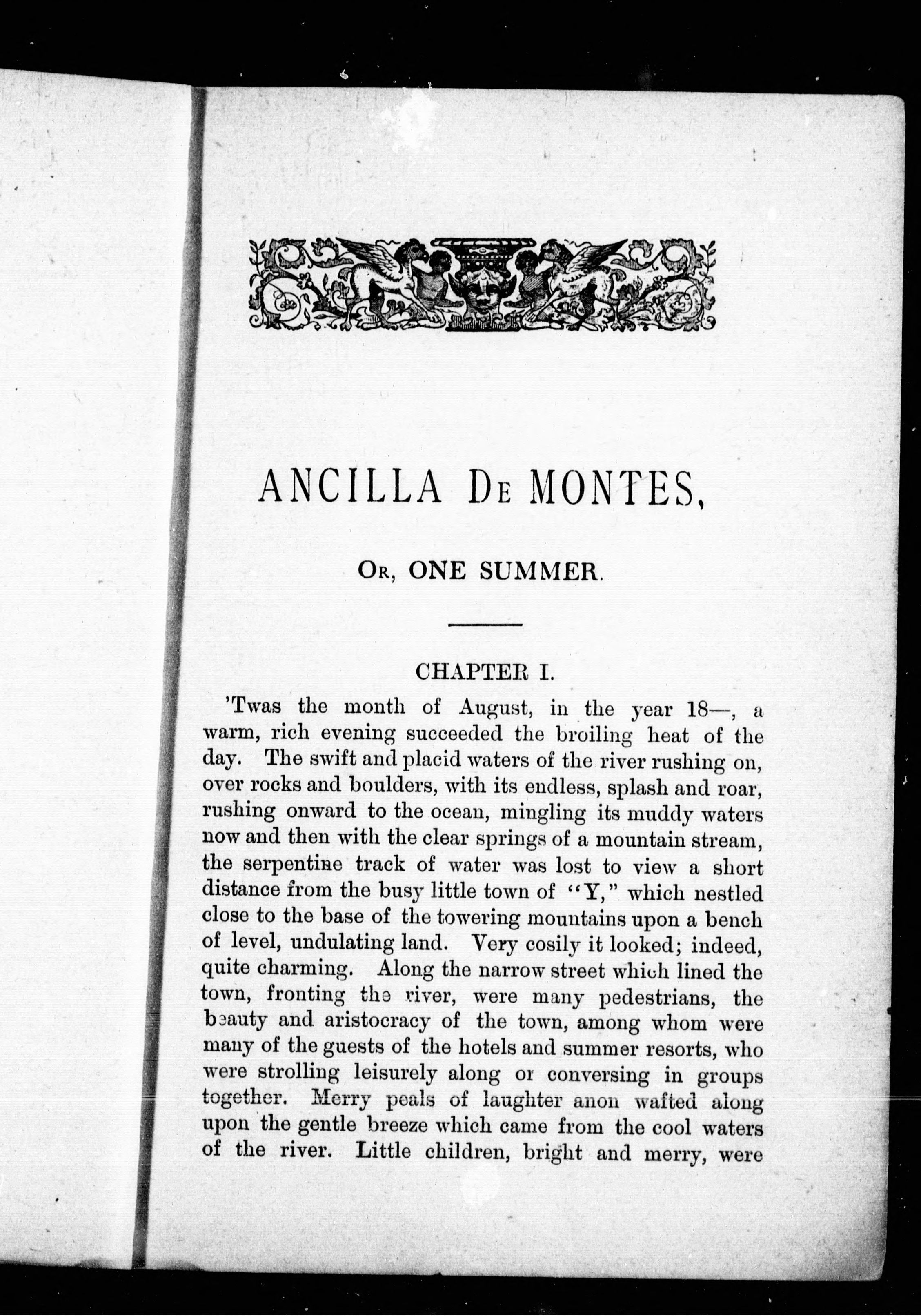 ANCILLA DE MONTES,

OR, ONE SUMMER.

CHAPTER I.

'Twas the month of August, in the year 18—, a warm, rich evening succeeded the broiling heat of the day. The swift and placid waters of the river rushing on, over rocks and boulders, with its endless, splash and roar, rushing onward to the ocean, mingling its muddy waters now and then with the clear springs of a mountain stream, the serpentine track of water was lost to view a short distance from the busy little town of "Y," which nestled close to the base of the towering mountains upon a bench of level, undulating land. Very cosily it looked; indeed, quite charming. Along the narrow street which lined the town, fronting the river, were many pedestrians, the beauty and aristocracy of the town, among whom were many of the guests of the hotels and summer resorts, who were strolling leisurely along or conversing in groups together. Merry peals of laughter anon wafted along upon the gentle breeze which came from the cool waters of the river. Little children, bright and merry, were